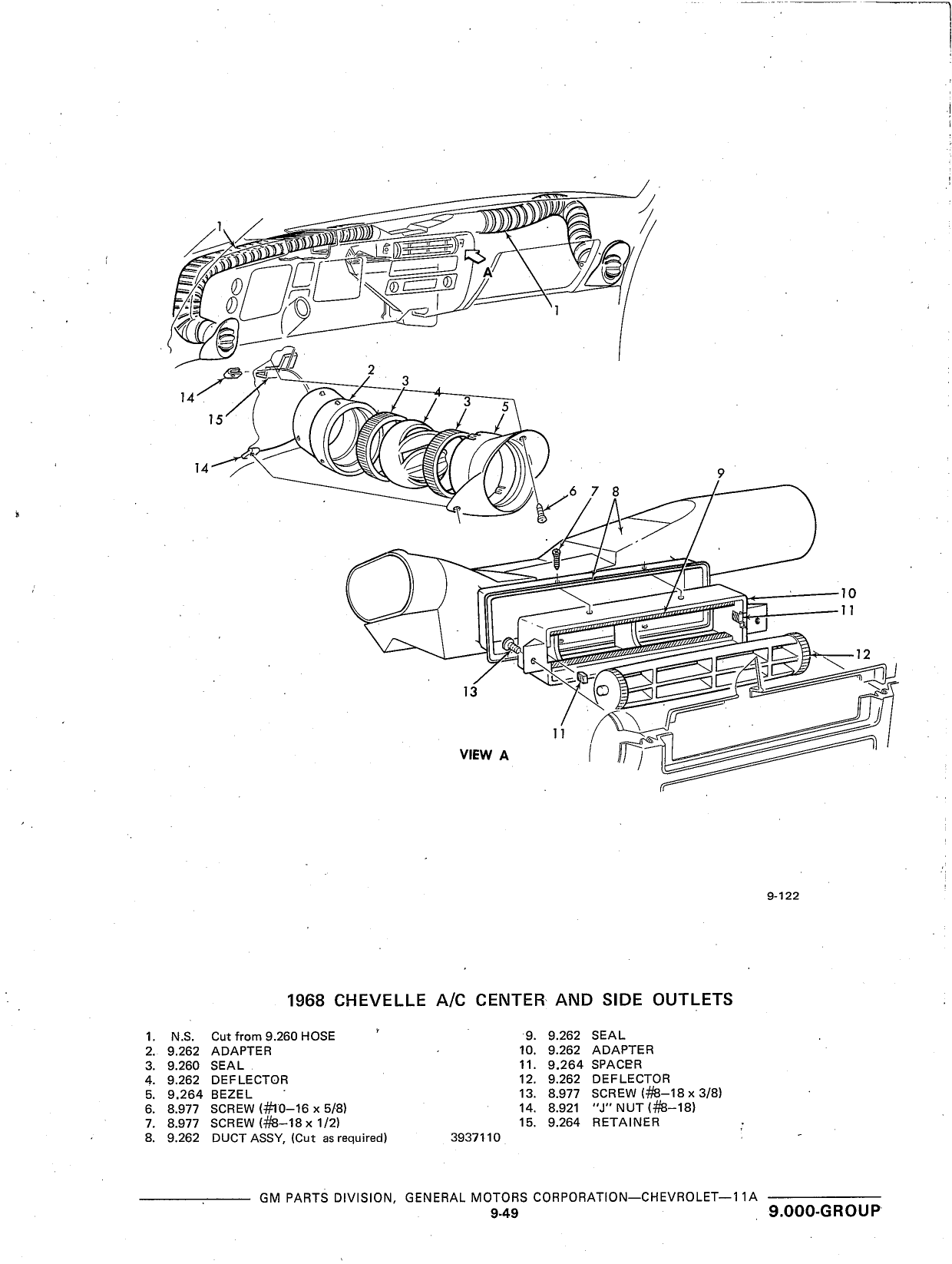 1
A
1
2
3
4
3
5
14
15
14
6
7
8
9
10
11
12
13
11
VIEW A

9-122

1968 CHEVELLE A/C CENTER AND SIDE OUTLETS

1. N.S. Cut from 9.260 HOSE
2. 9.262 ADAPTER
3. 9.260 SEAL
4. 9.262 DEFLECTOR
5. 9.264 BEZEL
6. 8.977 SCREW (#10–16 x 5/8)
7. 8.977 SCREW (#8–18 x 1/2)
8. 9.262 DUCT ASSY, (Cut as required) 3937110

9. 9.262 SEAL
10. 9.262 ADAPTER
11. 9.264 SPACER
12. 9.262 DEFLECTOR
13. 8.977 SCREW (#8–18 x 3/8)
14. 8.921 "J" NUT (#8–18)
15. 9.264 RETAINER

GM PARTS DIVISION, GENERAL MOTORS CORPORATION—CHEVROLET—11A
9-49
9.000-GROUP